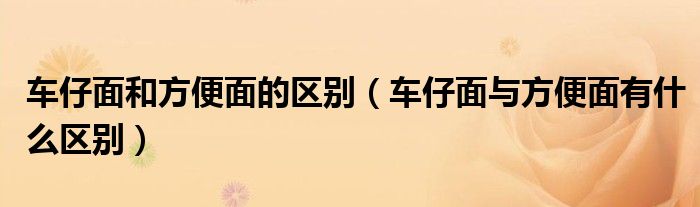 车仔面和方便面的区别（车仔面与方便面有什么区别）